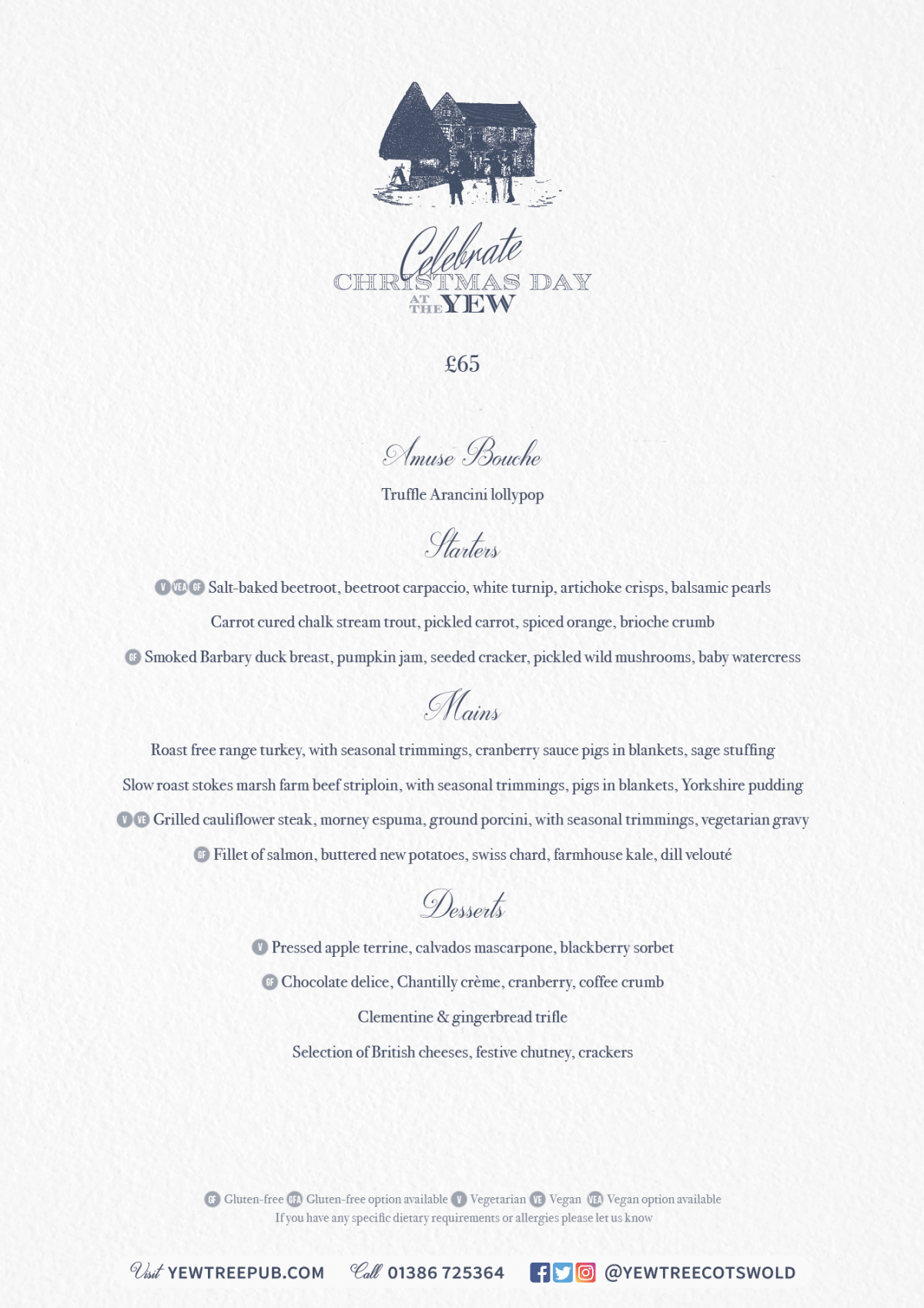 Celebrate
CHRISTMAS DAY
AT THE YEW

£65

Amuse Bouche

Truffle Arancini lollypop

Starters

V VEA GF Salt-baked beetroot, beetroot carpaccio, white turnip, artichoke crisps, balsamic pearls

Carrot cured chalk stream trout, pickled carrot, spiced orange, brioche crumb

GF Smoked Barbary duck breast, pumpkin jam, seeded cracker, pickled wild mushrooms, baby watercress

Mains

Roast free range turkey, with seasonal trimmings, cranberry sauce pigs in blankets, sage stuffing

Slow roast stokes marsh farm beef striploin, with seasonal trimmings, pigs in blankets, Yorkshire pudding

V VE Grilled cauliflower steak, morney espuma, ground porcini, with seasonal trimmings, vegetarian gravy

GF Fillet of salmon, buttered new potatoes, swiss chard, farmhouse kale, dill velouté

Desserts

V Pressed apple terrine, calvados mascarpone, blackberry sorbet

GF Chocolate delice, Chantilly crème, cranberry, coffee crumb

Clementine & gingerbread trifle

Selection of British cheeses, festive chutney, crackers

GF Gluten-free GFA Gluten-free option available V Vegetarian VE Vegan VEA Vegan option available
If you have any specific dietary requirements or allergies please let us know

Visit YEWTREEPUB.COM Call 01386 725364 @YEWTREECOTSWOLD